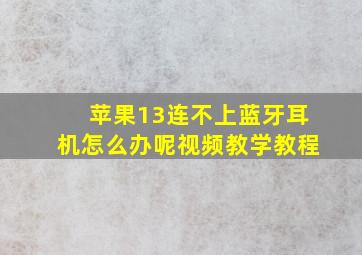 苹果13连不上蓝牙耳机怎么办呢视频教学教程